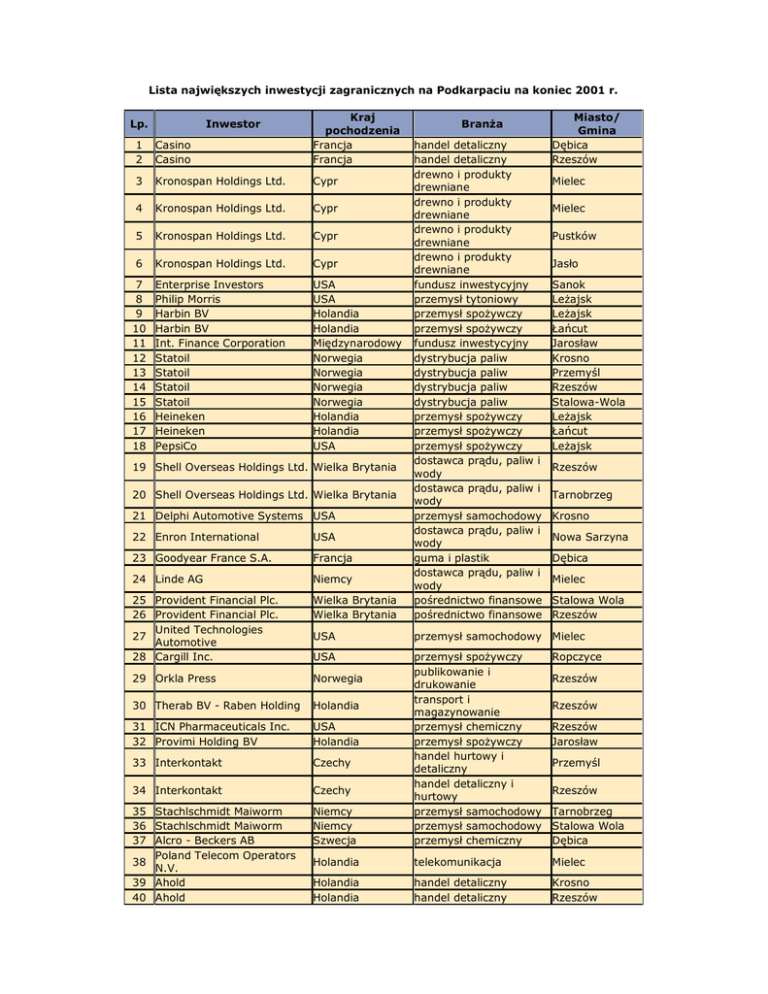 Lista największych inwestycji zagranicznych na Podkarpaciu na koniec 2001 r.

| Lp. | Inwestor | Kraj pochodzenia | Branża | Miasto/ Gmina |
|---|---|---|---|---|
| 1 | Casino | Francja | handel detaliczny | Dębica |
| 2 | Casino | Francja | handel detaliczny | Rzeszów |
| 3 | Kronospan Holdings Ltd. | Cypr | drewno i produkty drewniane | Mielec |
| 4 | Kronospan Holdings Ltd. | Cypr | drewno i produkty drewniane | Mielec |
| 5 | Kronospan Holdings Ltd. | Cypr | drewno i produkty drewniane | Pustków |
| 6 | Kronospan Holdings Ltd. | Cypr | drewno i produkty drewniane | Jasło |
| 7 | Enterprise Investors | USA | fundusz inwestycyjny | Sanok |
| 8 | Philip Morris | USA | przemysł tytoniowy | Leżajsk |
| 9 | Harbin BV | Holandia | przemysł spożywczy | Leżajsk |
| 10 | Harbin BV | Holandia | przemysł spożywczy | Łańcut |
| 11 | Int. Finance Corporation | Międzynarodowy | fundusz inwestycyjny | Jarosław |
| 12 | Statoil | Norwegia | dystrybucja paliw | Krosno |
| 13 | Statoil | Norwegia | dystrybucja paliw | Przemyśl |
| 14 | Statoil | Norwegia | dystrybucja paliw | Rzeszów |
| 15 | Statoil | Norwegia | dystrybucja paliw | Stalowa-Wola |
| 16 | Heineken | Holandia | przemysł spożywczy | Leżajsk |
| 17 | Heineken | Holandia | przemysł spożywczy | Łańcut |
| 18 | PepsiCo | USA | przemysł spożywczy | Leżajsk |
| 19 | Shell Overseas Holdings Ltd. | Wielka Brytania | dostawca prądu, paliw i wody | Rzeszów |
| 20 | Shell Overseas Holdings Ltd. | Wielka Brytania | dostawca prądu, paliw i wody | Tarnobrzeg |
| 21 | Delphi Automotive Systems | USA | przemysł samochodowy | Krosno |
| 22 | Enron International | USA | dostawca prądu, paliw i wody | Nowa Sarzyna |
| 23 | Goodyear France S.A. | Francja | guma i plastik | Dębica |
| 24 | Linde AG | Niemcy | dostawca prądu, paliw i wody | Mielec |
| 25 | Provident Financial Plc. | Wielka Brytania | pośrednictwo finansowe | Stalowa Wola |
| 26 | Provident Financial Plc. | Wielka Brytania | pośrednictwo finansowe | Rzeszów |
| 27 | United Technologies Automotive | USA | przemysł samochodowy | Mielec |
| 28 | Cargill Inc. | USA | przemysł spożywczy | Ropczyce |
| 29 | Orkla Press | Norwegia | publikowanie i drukowanie | Rzeszów |
| 30 | Therab BV - Raben Holding | Holandia | transport i magazynowanie | Rzeszów |
| 31 | ICN Pharmaceuticals Inc. | USA | przemysł chemiczny | Rzeszów |
| 32 | Provimi Holding BV | Holandia | przemysł spożywczy | Jarosław |
| 33 | Interkontakt | Czechy | handel hurtowy i detaliczny | Przemyśl |
| 34 | Interkontakt | Czechy | handel detaliczny i hurtowy | Rzeszów |
| 35 | Stachlschmidt Maiworm | Niemcy | przemysł samochodowy | Tarnobrzeg |
| 36 | Stachlschmidt Maiworm | Niemcy | przemysł samochodowy | Stalowa Wola |
| 37 | Alcro - Beckers AB | Szwecja | przemysł chemiczny | Dębica |
| 38 | Poland Telecom Operators N.V. | Holandia | telekomunikacja | Mielec |
| 39 | Ahold | Holandia | handel detaliczny | Krosno |
| 40 | Ahold | Holandia | handel detaliczny | Rzeszów |